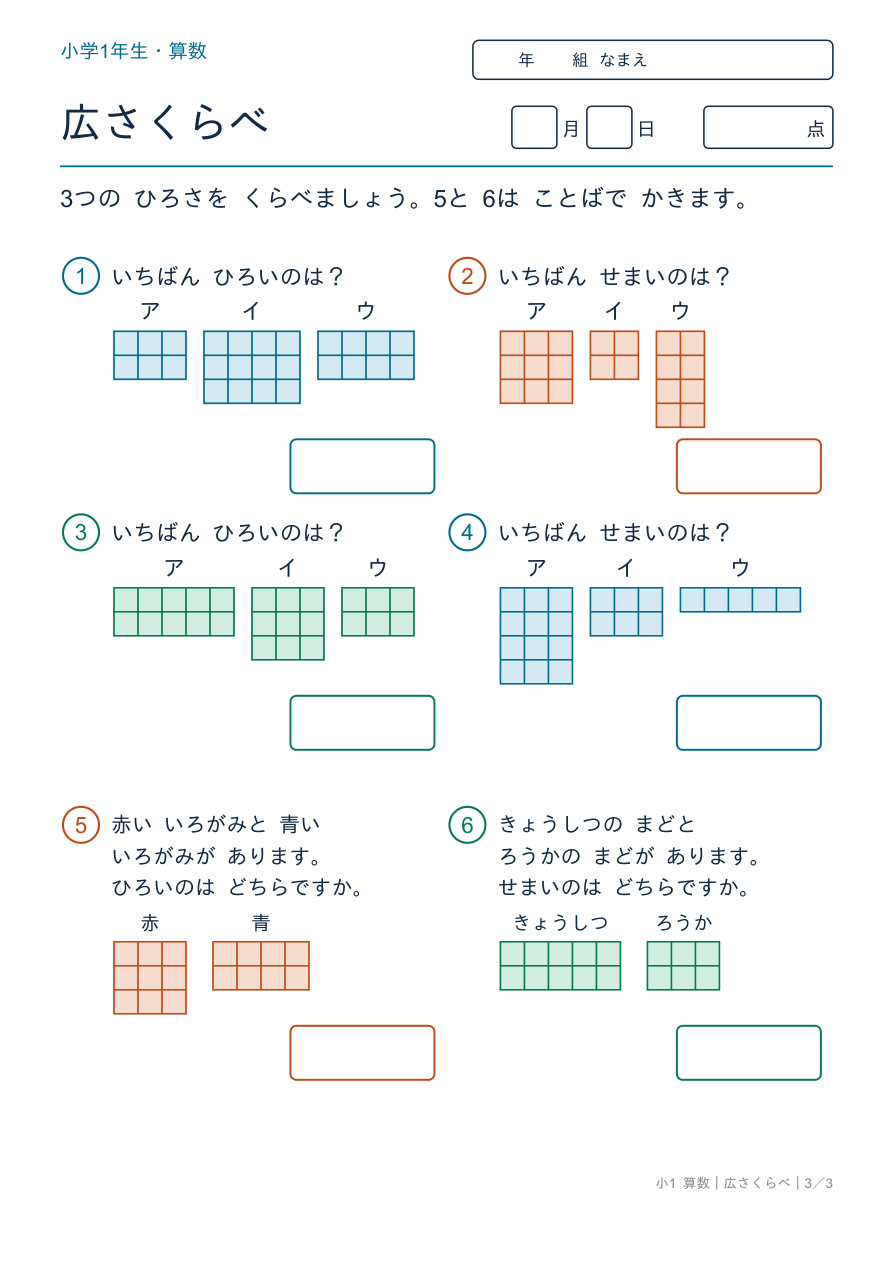 小学1年生・算数

年　組　なまえ

広さくらべ

月　日　点

3つの ひろさを くらべましょう。5と 6は ことばで かきます。

1 いちばん ひろいのは？
ア　イ　ウ

2 いちばん せまいのは？
ア　イ　ウ

3 いちばん ひろいのは？
ア　イ　ウ

4 いちばん せまいのは？
ア　イ　ウ

5 赤い いろがみと 青い いろがみが あります。ひろいのは どちらですか。
赤　青

6 きょうしつの まどと ろうかの まどが あります。せまいのは どちらですか。
きょうしつ　ろうか

小1 算数｜広さくらべ｜3／3